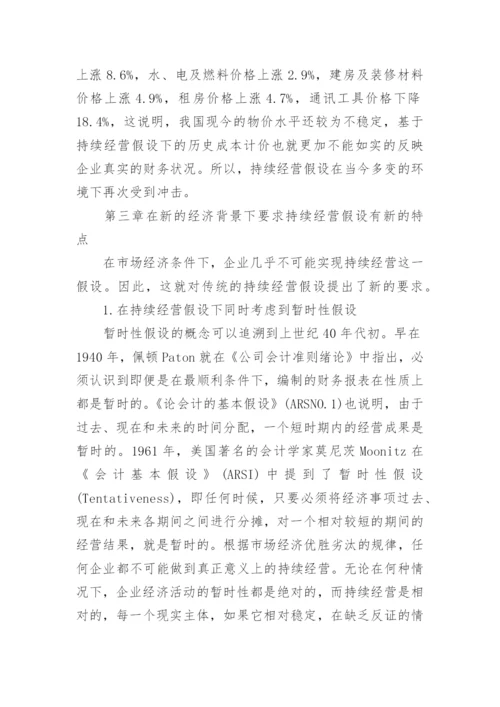 上涨 8.6%，水、电及燃料价格上涨 2.9%，建房及装修材料价格上涨 4.9%，租房价格上涨 4.7%，通讯工具价格下降 18.4%，这说明，我国现今的物价水平还较为不稳定，基于持续经营假设下的历史成本计价也就更加不能如实的反映企业真实的财务状况。所以，持续经营假设在当今多变的环境下再次受到冲击。

第三章在新的经济背景下要求持续经营假设有新的特点

在市场经济条件下，企业几乎不可能实现持续经营这一假设。因此，这就对传统的持续经营假设提出了新的要求。

1.在持续经营假设下同时考虑到暂时性假设

暂时性假设的概念可以追溯到上世纪 40 年代初。早在 1940 年，佩顿 Paton 就在《公司会计准则绪论》中指出，必须认识到即便是在最顺利条件下，编制的财务报表在性质上都是暂时的。《论会计的基本假设》(ARSNO.1)也说明，由于过去、现在和未来的时间分配，一个短时期内的经营成果是暂时的。1961 年，美国著名的会计学家莫尼茨 Moonitz 在《会计基本假设》(ARSI) 中提到了暂时性假设 (Tentativeness)，即任何时候，只要必须将经济事项过去、现在和未来各期间之间进行分摊，对一个相对较短的期间的经营结果，就是暂时的。根据市场经济优胜劣汰的规律，任何企业都不可能做到真正意义上的持续经营。无论在何种情况下，企业经济活动的暂时性都是绝对的，而持续经营是相对的，每一个现实主体，如果它相对稳定，在缺乏反证的情